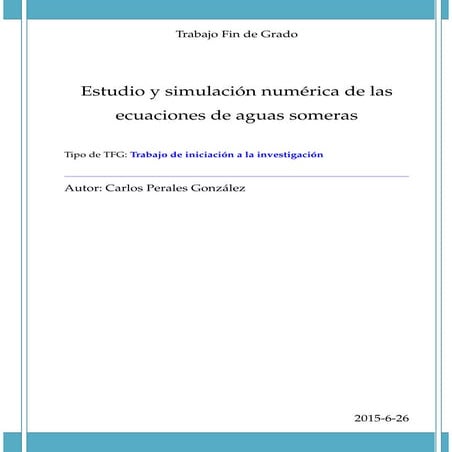 Trabajo Fin de Grado

Estudio y simulación numérica de las ecuaciones de aguas someras

Tipo de TFG: Trabajo de iniciación a la investigación

Autor: Carlos Perales González

2015-6-26